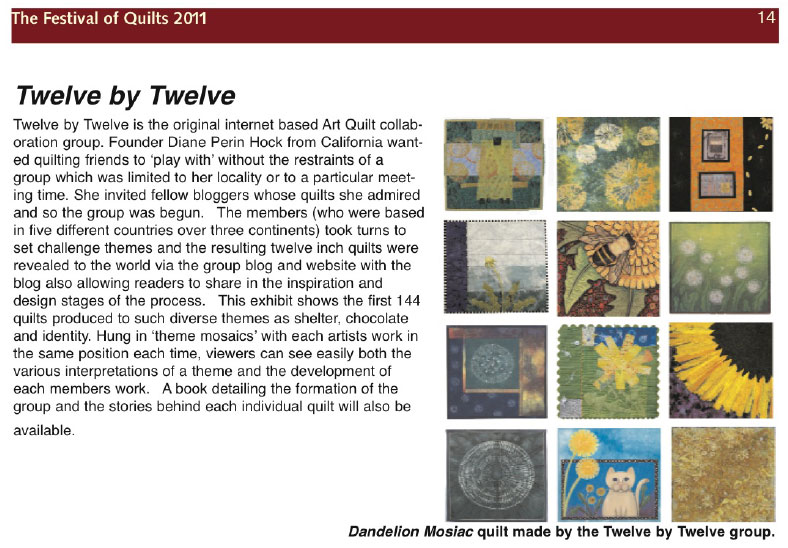 The Festival of Quilts 2011 14

Twelve by Twelve

Twelve by Twelve is the original internet based Art Quilt collaboration group. Founder Diane Perin Hock from California wanted quilting friends to 'play with' without the restraints of a group which was limited to her locality or to a particular meeting time. She invited fellow bloggers whose quilts she admired and so the group was begun. The members (who were based in five different countries over three continents) took turns to set challenge themes and the resulting twelve inch quilts were revealed to the world via the group blog and website with the blog also allowing readers to share in the inspiration and design stages of the process. This exhibit shows the first 144 quilts produced to such diverse themes as shelter, chocolate and identity. Hung in 'theme mosaics' with each artists work in the same position each time, viewers can see easily both the various interpretations of a theme and the development of each members work. A book detailing the formation of the group and the stories behind each individual quilt will also be available.

Dandelion Mosiac quilt made by the Twelve by Twelve group.